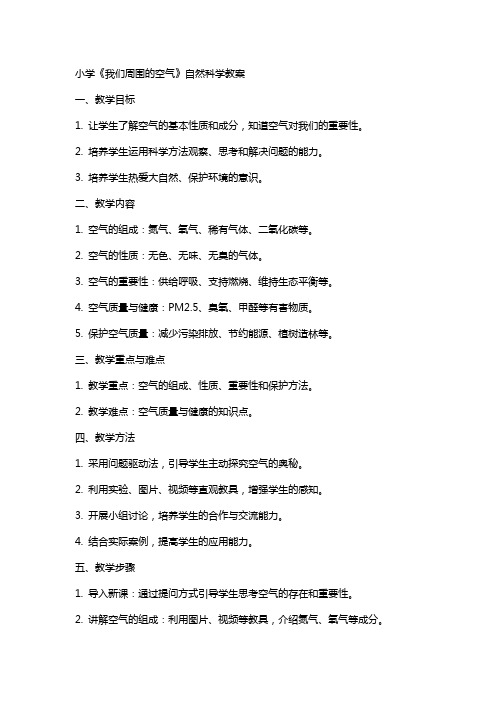 小学《我们周围的空气》自然科学教案

一、教学目标

1. 让学生了解空气的基本性质和成分，知道空气对我们的重要性。

2. 培养学生运用科学方法观察、思考和解决问题的能力。

3. 培养学生热爱大自然、保护环境的意识。

二、教学内容

1. 空气的组成：氮气、氧气、稀有气体、二氧化碳等。

2. 空气的性质：无色、无味、无臭的气体。

3. 空气的重要性：供给呼吸、支持燃烧、维持生态平衡等。

4. 空气质量与健康：PM2.5、臭氧、甲醛等有害物质。

5. 保护空气质量：减少污染排放、节约能源、植树造林等。

三、教学重点与难点

1. 教学重点：空气的组成、性质、重要性和保护方法。

2. 教学难点：空气质量与健康的知识点。

四、教学方法

1. 采用问题驱动法，引导学生主动探究空气的奥秘。

2. 利用实验、图片、视频等直观教具，增强学生的感知。

3. 开展小组讨论，培养学生的合作与交流能力。

4. 结合实际案例，提高学生的应用能力。

五、教学步骤

1. 导入新课：通过提问方式引导学生思考空气的存在和重要性。

2. 讲解空气的组成：利用图片、视频等教具，介绍氮气、氧气等成分。